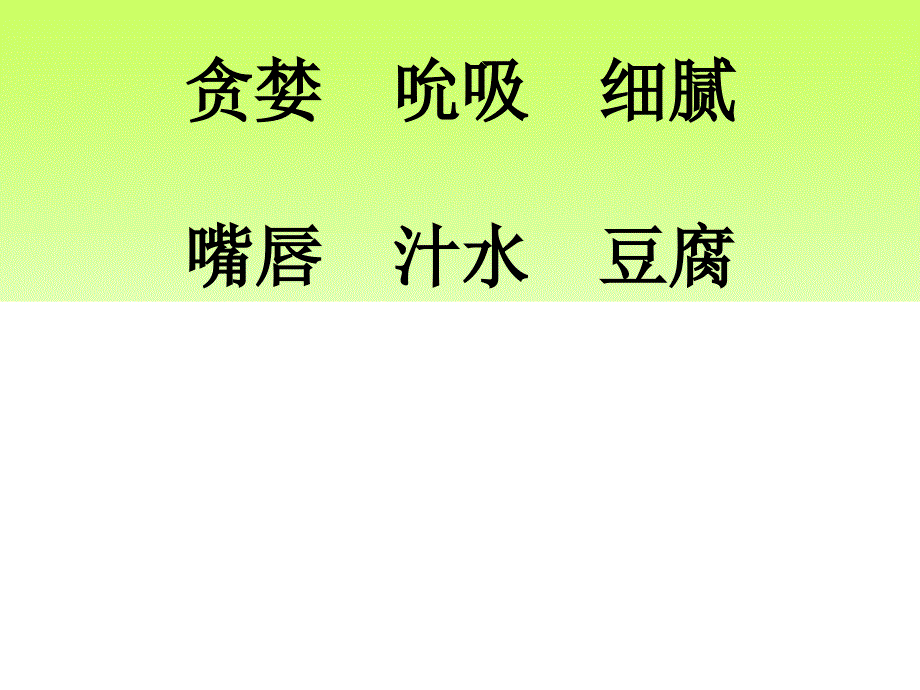 贪婪　吮吸　细腻

嘴唇　汁水　豆腐